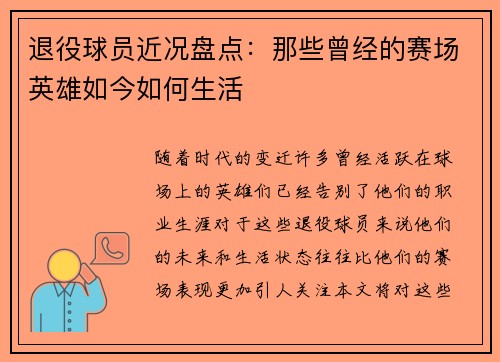 退役球员近况盘点：那些曾经的赛场英雄如今如何生活

随着时代的变迁许多曾经活跃在球场上的英雄们已经告别了他们的职业生涯对于这些退役球员来说他们的未来和生活状态往往比他们的赛场表现更加引人关注本文将对这些